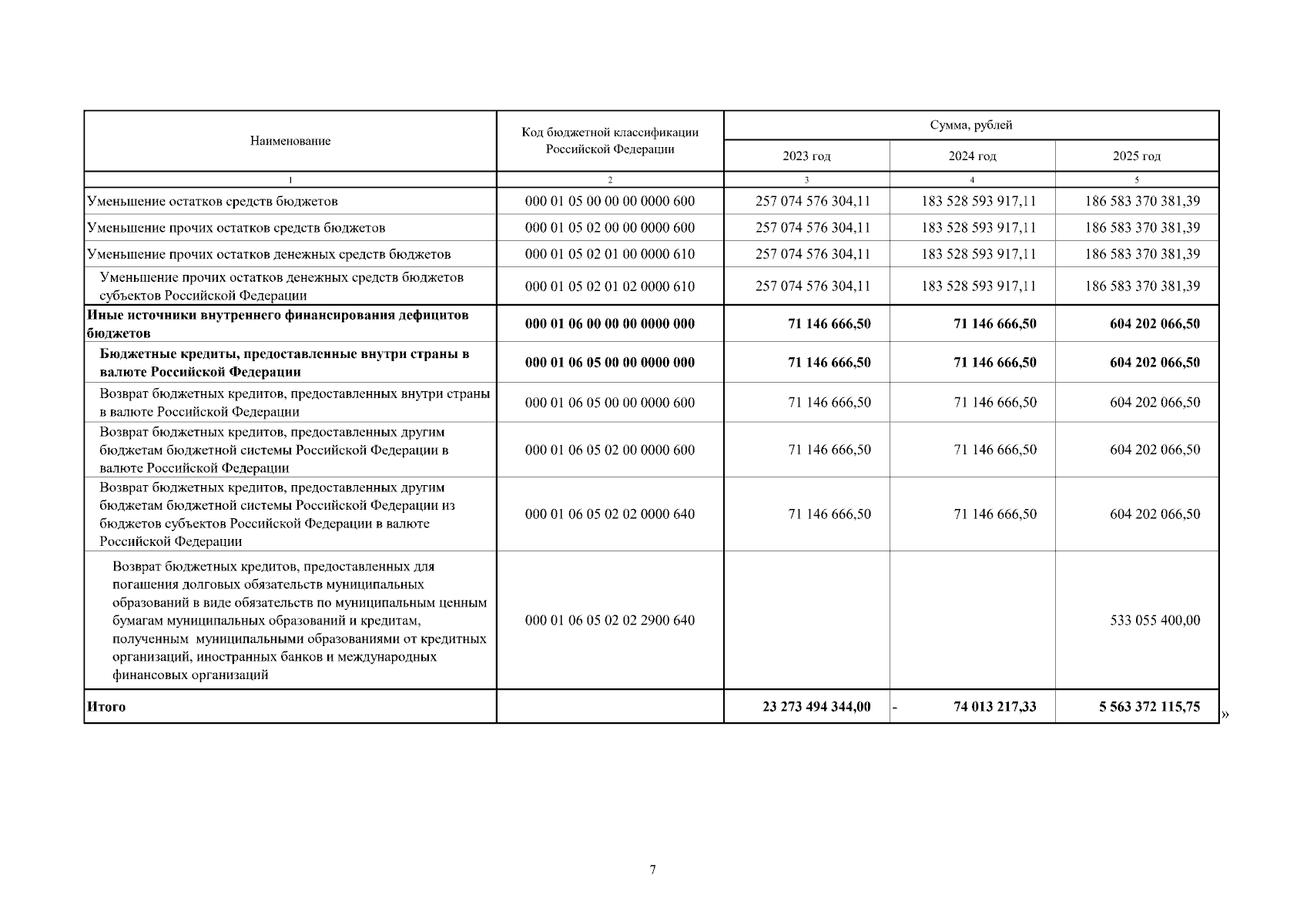 | Наименование | Код бюджетной классификации Российской Федерации | Сумма, рублей | | |
|---|---|---|---|---|
| | | 2023 год | 2024 год | 2025 год |
| 1 | 2 | 3 | 4 | 5 |
| Уменьшение остатков средств бюджетов | 000 01 05 00 00 00 0000 600 | 257 074 576 304,11 | 183 528 593 917,11 | 186 583 370 381,39 |
| Уменьшение прочих остатков средств бюджетов | 000 01 05 02 00 00 0000 600 | 257 074 576 304,11 | 183 528 593 917,11 | 186 583 370 381,39 |
| Уменьшение прочих остатков денежных средств бюджетов | 000 01 05 02 01 00 0000 610 | 257 074 576 304,11 | 183 528 593 917,11 | 186 583 370 381,39 |
| Уменьшение прочих остатков денежных средств бюджетов субъектов Российской Федерации | 000 01 05 02 01 02 0000 610 | 257 074 576 304,11 | 183 528 593 917,11 | 186 583 370 381,39 |
| Иные источники внутреннего финансирования дефицитов бюджетов | 000 01 06 00 00 00 0000 000 | 71 146 666,50 | 71 146 666,50 | 604 202 066,50 |
| Бюджетные кредиты, предоставленные внутри страны в валюте Российской Федерации | 000 01 06 05 00 00 0000 000 | 71 146 666,50 | 71 146 666,50 | 604 202 066,50 |
| Возврат бюджетных кредитов, предоставленных внутри страны в валюте Российской Федерации | 000 01 06 05 00 00 0000 600 | 71 146 666,50 | 71 146 666,50 | 604 202 066,50 |
| Возврат бюджетных кредитов, предоставленных другим бюджетам бюджетной системы Российской Федерации в валюте Российской Федерации | 000 01 06 05 02 00 0000 600 | 71 146 666,50 | 71 146 666,50 | 604 202 066,50 |
| Возврат бюджетных кредитов, предоставленных другим бюджетам бюджетной системы Российской Федерации из бюджетов субъектов Российской Федерации в валюте Российской Федерации | 000 01 06 05 02 02 0000 640 | 71 146 666,50 | 71 146 666,50 | 604 202 066,50 |
| Возврат бюджетных кредитов, предоставленных для погашения долговых обязательств муниципальных образований в виде обязательств по муниципальным ценным бумагам муниципальных образований и кредитам, полученным муниципальными образованиями от кредитных организаций, иностранных банков и международных финансовых организаций | 000 01 06 05 02 02 2900 640 | | | 533 055 400,00 |
| Итого | | 23 273 494 344,00 | - 74 013 217,33 | 5 563 372 115,75 |

»

7